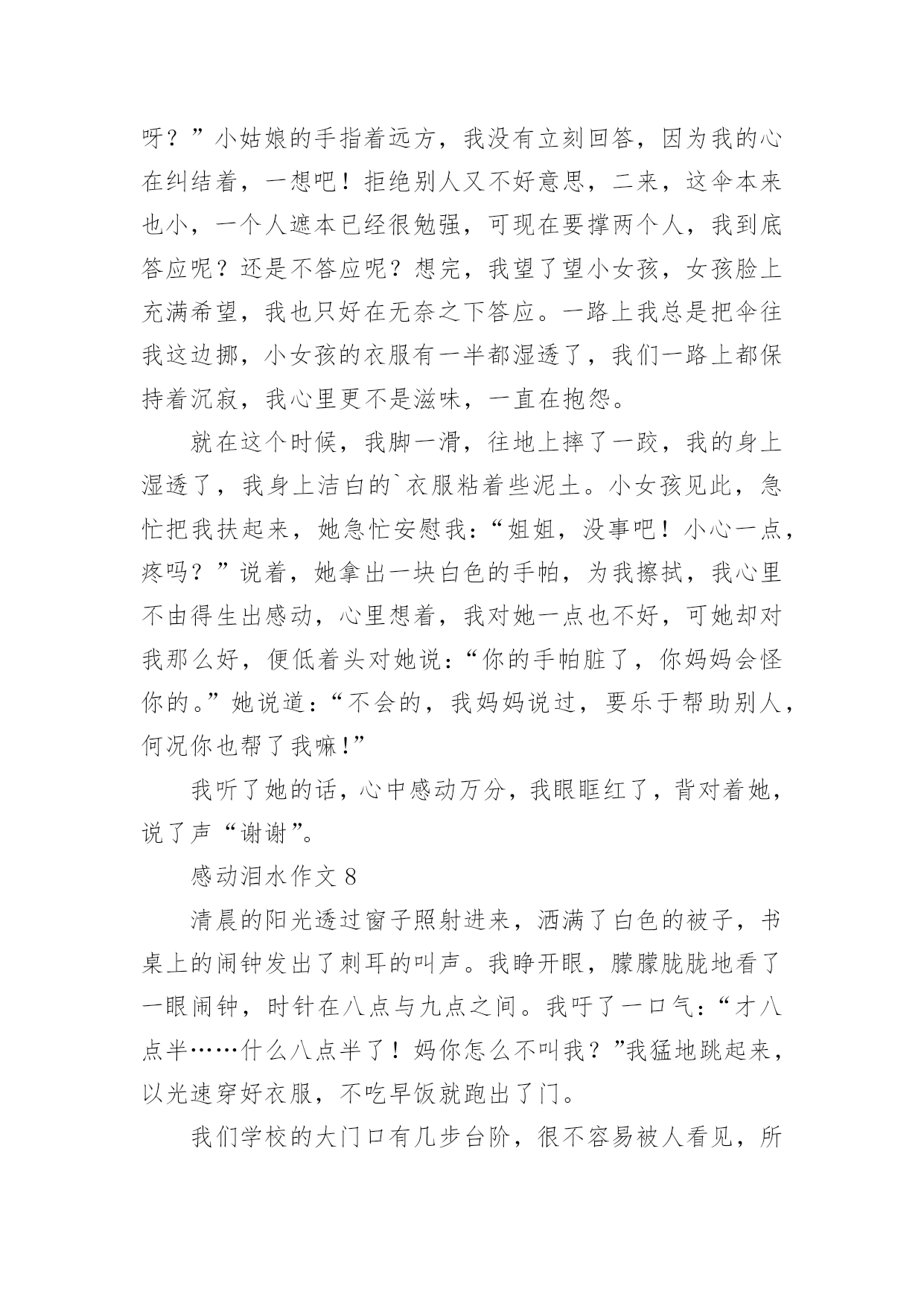 呀？”小姑娘的手指着远方，我没有立刻回答，因为我的心在纠结着，一想吧！拒绝别人又不好意思，二来，这伞本来也小，一个人遮本已经很勉强，可现在要撑两个人，我到底答应呢？还是不答应呢？想完，我望了望小女孩，女孩脸上充满希望，我也只好在无奈之下答应。一路上我总是把伞往我这边挪，小女孩的衣服有一半都湿透了，我们一路上都保持着沉寂，我心里更不是滋味，一直在抱怨。

就在这个时候，我脚一滑，往地上摔了一跤，我的身上湿透了，我身上洁白的`衣服粘着些泥土。小女孩见此，急忙把我扶起来，她急忙安慰我：“姐姐，没事吧！小心一点，疼吗？”说着，她拿出一块白色的手帕，为我擦拭，我心里不由得生出感动，心里想着，我对她一点也不好，可她却对我那么好，便低着头对她说：“你的手帕脏了，你妈妈会怪你的。”她说道：“不会的，我妈妈说过，要乐于帮助别人，何况你也帮了我嘛!”

我听了她的话，心中感动万分，我眼眶红了，背对着她，说了声“谢谢”。

感动泪水作文 8

清晨的阳光透过窗子照射进来，洒满了白色的被子，书桌上的闹钟发出了刺耳的叫声。我睁开眼，朦朦胧胧地看了一眼闹钟，时针在八点与九点之间。我吁了一口气：“才八点半……什么八点半了！妈你怎么不叫我？”我猛地跳起来，以光速穿好衣服，不吃早饭就跑出了门。

我们学校的大门口有几步台阶，很不容易被人看见，所